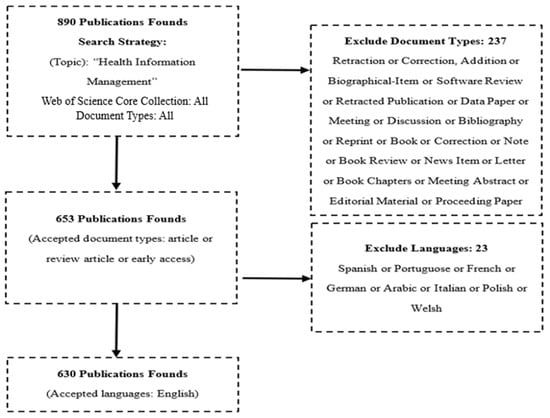 890 Publications Founds
Search Strategy:
(Topic): "Health Information Management"
Web of Science Core Collection: All
Document Types: All

Exclude Document Types: 237
Retraction or Correction, Addition or Biographical-Item or Software Review or Retracted Publication or Data Paper or Meeting or Discussion or Bibliography or Reprint or Book or Correction or Note or Book Review or News Item or Letter or Book Chapters or Meeting Abstract or Editorial Material or Proceeding Paper

653 Publications Founds
(Accepted document types: article or review article or early access)

Exclude Languages: 23
Spanish or Portuguose or French or German or Arabic or Italian or Polish or Welsh

630 Publications Founds
(Accepted languages: English)